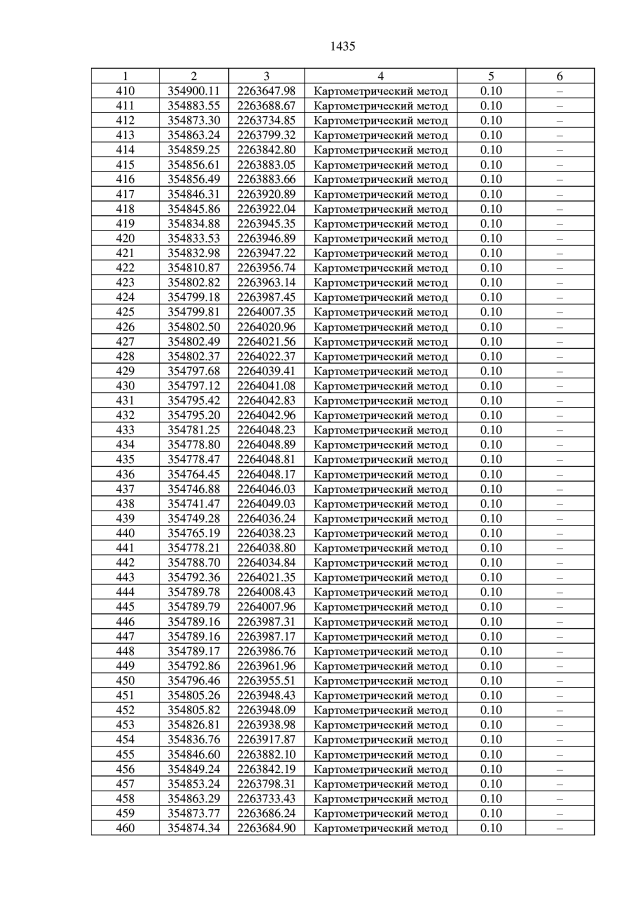 1435

| 1 | 2 | 3 | 4 | 5 | 6 |
|---|---|---|---|---|---|
| 410 | 354900.11 | 2263647.98 | Картометрический метод | 0.10 | – |
| 411 | 354883.55 | 2263688.67 | Картометрический метод | 0.10 | – |
| 412 | 354873.30 | 2263734.85 | Картометрический метод | 0.10 | – |
| 413 | 354863.24 | 2263799.32 | Картометрический метод | 0.10 | – |
| 414 | 354859.25 | 2263842.80 | Картометрический метод | 0.10 | – |
| 415 | 354856.61 | 2263883.05 | Картометрический метод | 0.10 | – |
| 416 | 354856.49 | 2263883.66 | Картометрический метод | 0.10 | – |
| 417 | 354846.31 | 2263920.89 | Картометрический метод | 0.10 | – |
| 418 | 354845.86 | 2263922.04 | Картометрический метод | 0.10 | – |
| 419 | 354834.88 | 2263945.35 | Картометрический метод | 0.10 | – |
| 420 | 354833.53 | 2263946.89 | Картометрический метод | 0.10 | – |
| 421 | 354832.98 | 2263947.22 | Картометрический метод | 0.10 | – |
| 422 | 354810.87 | 2263956.74 | Картометрический метод | 0.10 | – |
| 423 | 354802.82 | 2263963.14 | Картометрический метод | 0.10 | – |
| 424 | 354799.18 | 2263987.45 | Картометрический метод | 0.10 | – |
| 425 | 354799.81 | 2264007.35 | Картометрический метод | 0.10 | – |
| 426 | 354802.50 | 2264020.96 | Картометрический метод | 0.10 | – |
| 427 | 354802.49 | 2264021.56 | Картометрический метод | 0.10 | – |
| 428 | 354802.37 | 2264022.37 | Картометрический метод | 0.10 | – |
| 429 | 354797.68 | 2264039.41 | Картометрический метод | 0.10 | – |
| 430 | 354797.12 | 2264041.08 | Картометрический метод | 0.10 | – |
| 431 | 354795.42 | 2264042.83 | Картометрический метод | 0.10 | – |
| 432 | 354795.20 | 2264042.96 | Картометрический метод | 0.10 | – |
| 433 | 354781.25 | 2264048.23 | Картометрический метод | 0.10 | – |
| 434 | 354778.80 | 2264048.89 | Картометрический метод | 0.10 | – |
| 435 | 354778.47 | 2264048.81 | Картометрический метод | 0.10 | – |
| 436 | 354764.45 | 2264048.17 | Картометрический метод | 0.10 | – |
| 437 | 354746.88 | 2264046.03 | Картометрический метод | 0.10 | – |
| 438 | 354741.47 | 2264049.03 | Картометрический метод | 0.10 | – |
| 439 | 354749.28 | 2264036.24 | Картометрический метод | 0.10 | – |
| 440 | 354765.19 | 2264038.23 | Картометрический метод | 0.10 | – |
| 441 | 354778.21 | 2264038.80 | Картометрический метод | 0.10 | – |
| 442 | 354788.70 | 2264034.84 | Картометрический метод | 0.10 | – |
| 443 | 354792.36 | 2264021.35 | Картометрический метод | 0.10 | – |
| 444 | 354789.78 | 2264008.43 | Картометрический метод | 0.10 | – |
| 445 | 354789.79 | 2264007.96 | Картометрический метод | 0.10 | – |
| 446 | 354789.16 | 2263987.31 | Картометрический метод | 0.10 | – |
| 447 | 354789.16 | 2263987.17 | Картометрический метод | 0.10 | – |
| 448 | 354789.17 | 2263986.76 | Картометрический метод | 0.10 | – |
| 449 | 354792.86 | 2263961.96 | Картометрический метод | 0.10 | – |
| 450 | 354796.46 | 2263955.51 | Картометрический метод | 0.10 | – |
| 451 | 354805.26 | 2263948.43 | Картометрический метод | 0.10 | – |
| 452 | 354805.82 | 2263948.09 | Картометрический метод | 0.10 | – |
| 453 | 354826.81 | 2263938.98 | Картометрический метод | 0.10 | – |
| 454 | 354836.76 | 2263917.87 | Картометрический метод | 0.10 | – |
| 455 | 354846.60 | 2263882.10 | Картометрический метод | 0.10 | – |
| 456 | 354849.24 | 2263842.19 | Картометрический метод | 0.10 | – |
| 457 | 354853.24 | 2263798.31 | Картометрический метод | 0.10 | – |
| 458 | 354863.29 | 2263733.43 | Картометрический метод | 0.10 | – |
| 459 | 354873.77 | 2263686.24 | Картометрический метод | 0.10 | – |
| 460 | 354874.34 | 2263684.90 | Картометрический метод | 0.10 | – |